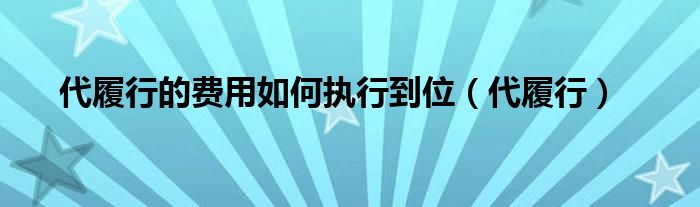 代履行的费用如何执行到位（代履行）